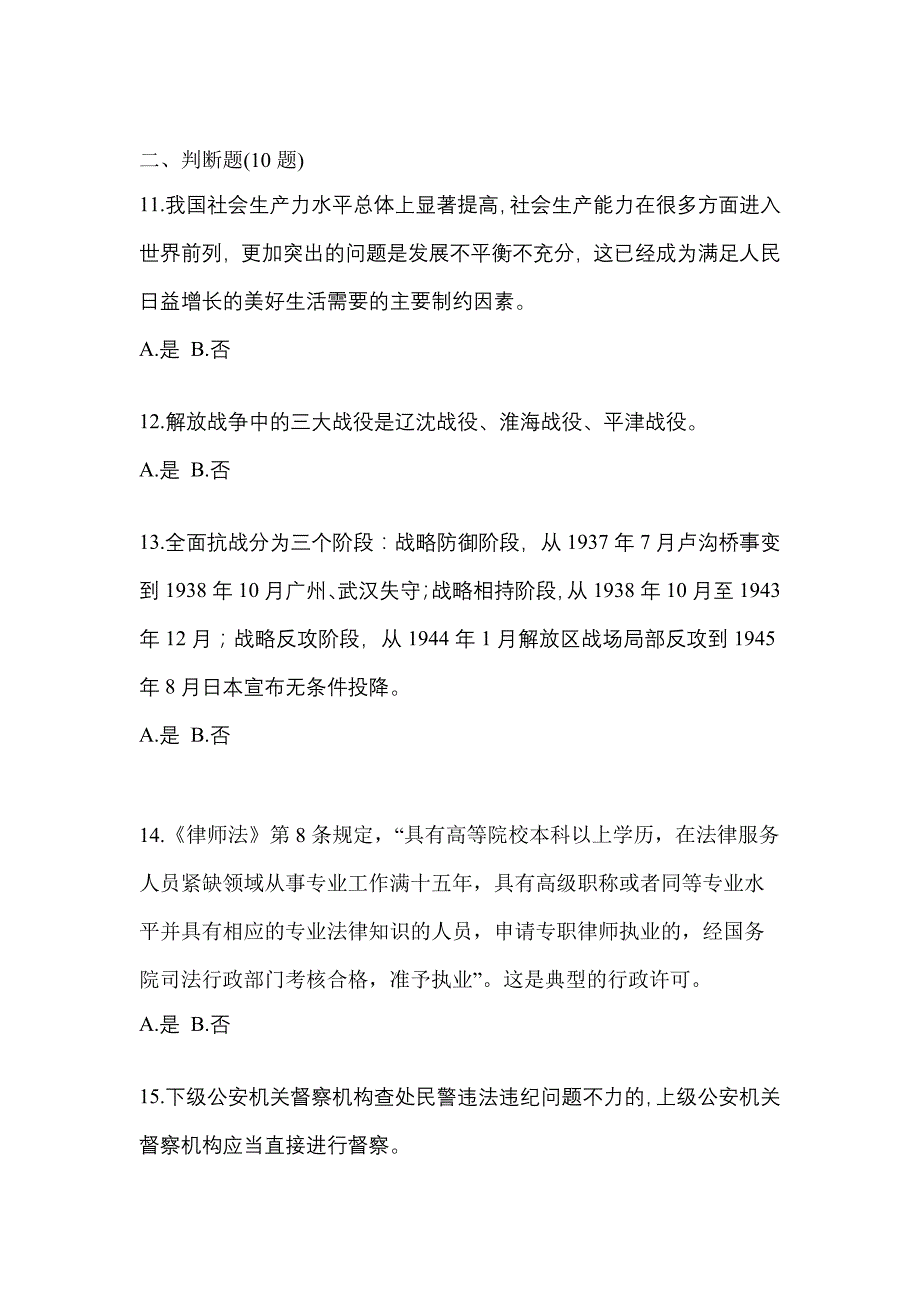 二、判断题(10 题)

11.我国社会生产力水平总体上显著提高,社会生产能力在很多方面进入世界前列，更加突出的问题是发展不平衡不充分，这已经成为满足人民日益增长的美好生活需要的主要制约因素。

A.是 B.否

12.解放战争中的三大战役是辽沈战役、淮海战役、平津战役。

A.是 B.否

13.全面抗战分为三个阶段：战略防御阶段，从 1937 年 7 月卢沟桥事变到 1938 年 10 月广州、武汉失守;战略相持阶段,从 1938 年 10 月至 1943 年 12 月；战略反攻阶段，从 1944 年 1 月解放区战场局部反攻到 1945 年 8 月日本宣布无条件投降。

A.是 B.否

14.《律师法》第 8 条规定，“具有高等院校本科以上学历，在法律服务人员紧缺领域从事专业工作满十五年，具有高级职称或者同等专业水平并具有相应的专业法律知识的人员，申请专职律师执业的，经国务院司法行政部门考核合格，准予执业”。这是典型的行政许可。

A.是 B.否

15.下级公安机关督察机构查处民警违法违纪问题不力的,上级公安机关督察机构应当直接进行督察。